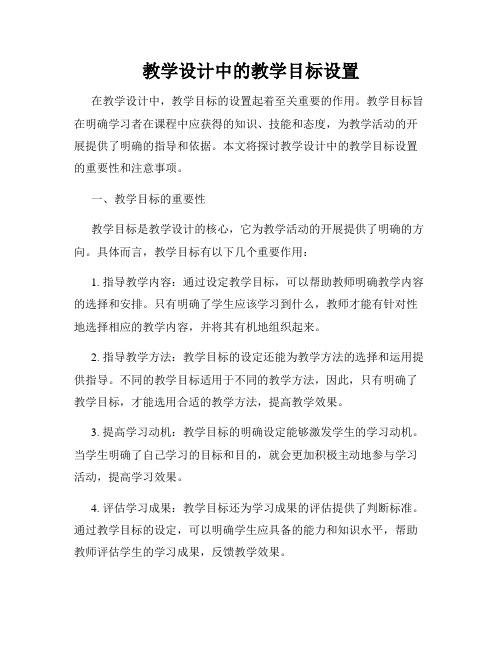 教学设计中的教学目标设置

在教学设计中，教学目标的设置起着至关重要的作用。教学目标旨在明确学习者在课程中应获得的知识、技能和态度，为教学活动的开展提供了明确的指导和依据。本文将探讨教学设计中的教学目标设置的重要性和注意事项。

一、教学目标的重要性

教学目标是教学设计的核心，它为教学活动的开展提供了明确的方向。具体而言，教学目标有以下几个重要作用：

1. 指导教学内容：通过设定教学目标，可以帮助教师明确教学内容的选择和安排。只有明确了学生应该学习到什么，教师才能有针对性地选择相应的教学内容，并将其有机地组织起来。

2. 指导教学方法：教学目标的设定还能为教学方法的选择和运用提供指导。不同的教学目标适用于不同的教学方法，因此，只有明确了教学目标，才能选用合适的教学方法，提高教学效果。

3. 提高学习动机：教学目标的明确设定能够激发学生的学习动机。当学生明确了自己学习的目标和目的，就会更加积极主动地参与学习活动，提高学习效果。

4. 评估学习成果：教学目标还为学习成果的评估提供了判断标准。通过教学目标的设定，可以明确学生应具备的能力和知识水平，帮助教师评估学生的学习成果，反馈教学效果。